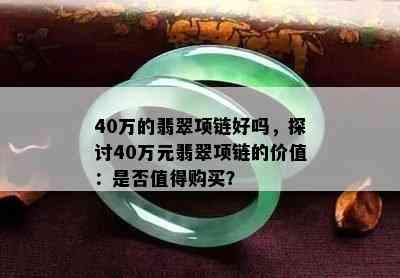 40万的翡翠项链好吗，探讨40万元翡翠项链的价值：是否值得购买？